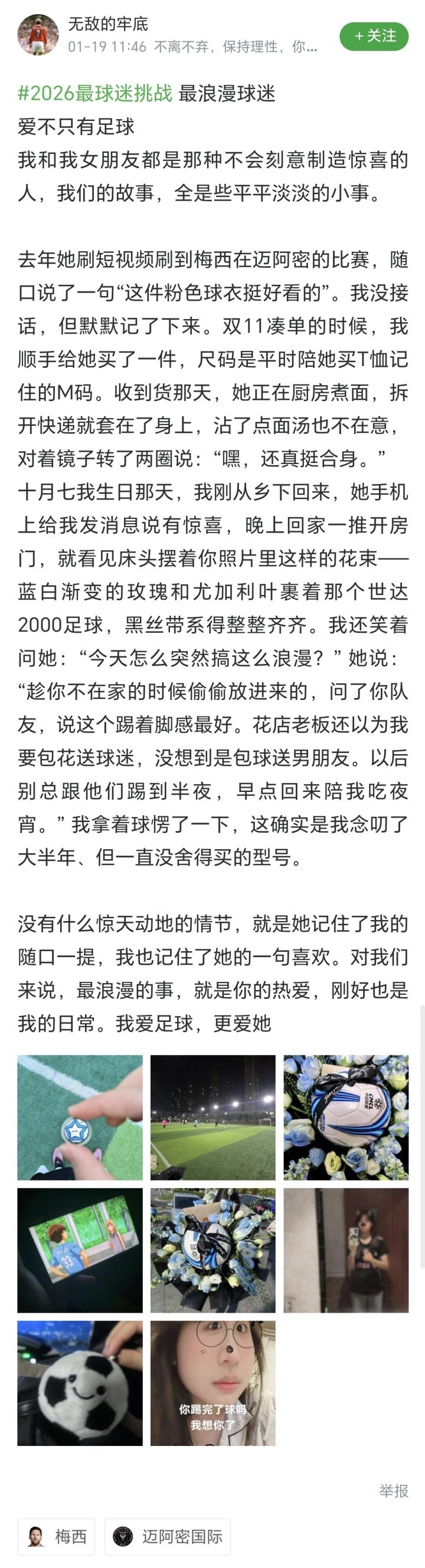 无敌的牢底
01-19 11:46 不离不弃，保持理性，你...

+关注

#2026最球迷挑战 最浪漫球迷
爱不只有足球
我和我女朋友都是那种不会刻意制造惊喜的人，我们的故事，全是些平平淡淡的小事。

去年她刷短视频刷到梅西在迈阿密的比赛，随口说了一句“这件粉色球衣挺好看的”。我没接话，但默默记了下来。双11凑单的时候，我顺手给她买了一件，尺码是平时陪她买T恤记住的M码。收到货那天，她正在厨房煮面，拆开快递就套在了身上，沾了点面汤也不在意，对着镜子转了两圈说：“嘿，还真挺合身。”
十月七我生日那天，我刚从乡下回来，她手机上给我发消息说有惊喜，晚上回家一推开房门，就看见床头摆着你照片里这样的花束——蓝白渐变的玫瑰和尤加利叶裹着那个世达2000足球，黑丝带系得整整齐齐。我还笑着问她：“今天怎么突然搞这么浪漫？”她说：“趁你不在家的时候偷偷放进来的，问了你队友，说这个踢着脚感最好。花店老板还以为我要包花送球迷，没想到是包球送男朋友。以后别总跟他们踢到半夜，早点回来陪我吃夜宵。”我拿着球愣了一下，这确实是我念叨了大半年、但一直没舍得买的型号。

没有什么惊天动地的情节，就是她记住了我的随口一提，我也记住了她的一句喜欢。对我们来说，最浪漫的事，就是你的热爱，刚好也是我的日常。我爱足球，更爱她

你踢完了球吗
我想你了

举报

梅西
迈阿密国际